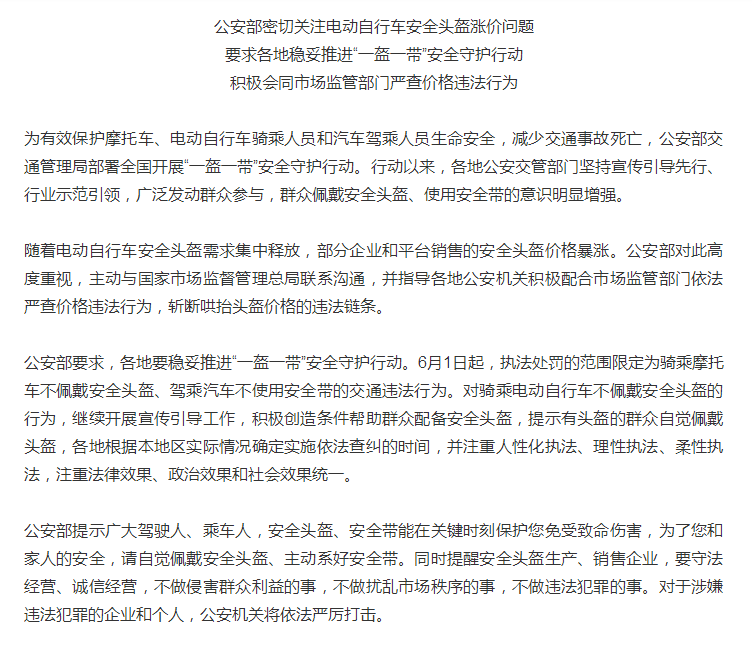 公安部密切关注电动自行车安全头盔涨价问题
要求各地稳妥推进“一盔一带”安全守护行动
积极会同市场监管部门严查价格违法行为

为有效保护摩托车、电动自行车骑乘人员和汽车驾乘人员生命安全，减少交通事故死亡，公安部交通管理局部署全国开展“一盔一带”安全守护行动。行动以来，各地公安交管部门坚持宣传引导先行、行业示范引领，广泛发动群众参与，群众佩戴安全头盔、使用安全带的意识明显增强。

随着电动自行车安全头盔需求集中释放，部分企业和平台销售的安全头盔价格暴涨。公安部对此高度重视，主动与国家市场监督管理总局联系沟通，并指导各地公安机关积极配合市场监管部门依法严查价格违法行为，斩断哄抬头盔价格的违法链条。

公安部要求，各地要稳妥推进“一盔一带”安全守护行动。6月1日起，执法处罚的范围限定为骑乘摩托车不佩戴安全头盔、驾乘汽车不使用安全带的交通违法行为。对骑乘电动自行车不佩戴安全头盔的行为，继续开展宣传引导工作，积极创造条件帮助群众配备安全头盔，提示有头盔的群众自觉佩戴头盔，各地根据本地区实际情况确定实施依法查纠的时间，并注重人性化执法、理性执法、柔性执法，注重法律效果、政治效果和社会效果统一。

公安部提示广大驾驶人、乘车人，安全头盔、安全带能在关键时刻保护您免受致命伤害，为了您和家人的安全，请自觉佩戴安全头盔、主动系好安全带。同时提醒安全头盔生产、销售企业，要守法经营、诚信经营，不做侵害群众利益的事，不做扰乱市场秩序的事，不做违法犯罪的事。对于涉嫌违法犯罪的企业和个人，公安机关将依法严厉打击。